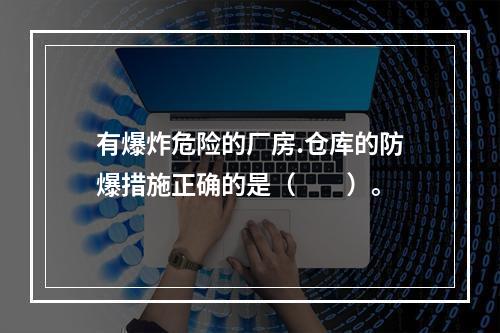 有爆炸危险的厂房.仓库的防爆措施正确的是（　　）。